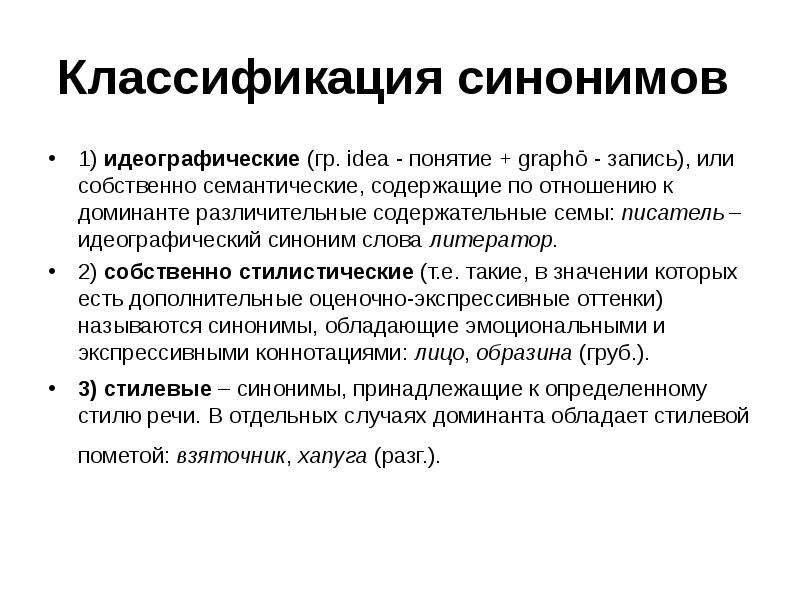 Классификация синонимов

• 1) идеографические (гр. idea - понятие + graphō - запись), или собственно семантические, содержащие по отношению к доминанте различительные содержательные семы: писатель – идеографический синоним слова литератор.

• 2) собственно стилистические (т.е. такие, в значении которых есть дополнительные оценочно-экспрессивные оттенки) называются синонимы, обладающие эмоциональными и экспрессивными коннотациями: лицо, образина (груб.).

• 3) стилевые – синонимы, принадлежащие к определенному стилю речи. В отдельных случаях доминанта обладает стилевой пометой: взяточник, хапуга (разг.).